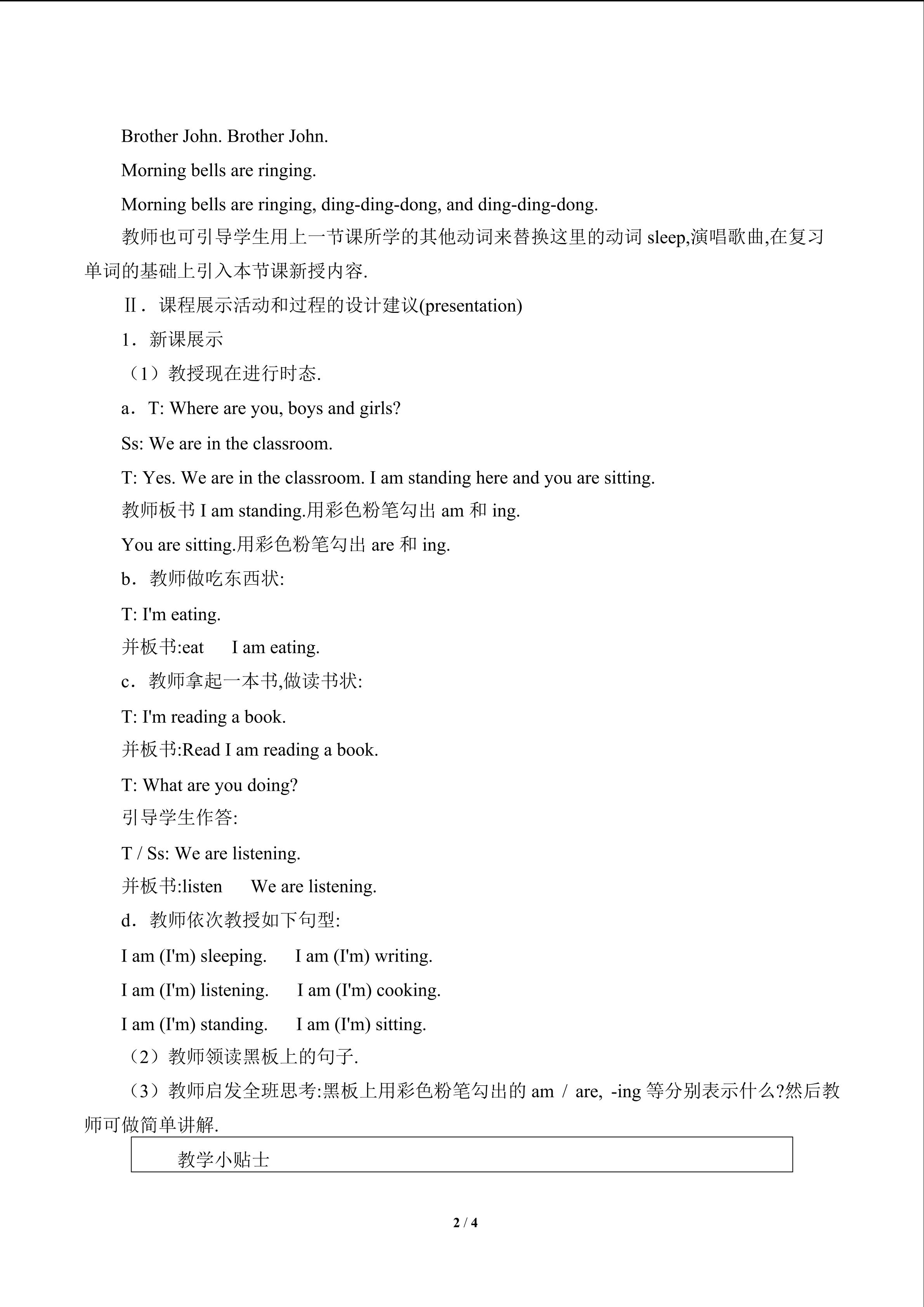 Brother John. Brother John.

Morning bells are ringing.

Morning bells are ringing, ding-ding-dong, and ding-ding-dong.

教师也可引导学生用上一节课所学的其他动词来替换这里的动词sleep,演唱歌曲,在复习单词的基础上引入本节课新授内容.

Ⅱ．课程展示活动和过程的设计建议(presentation)

1．新课展示

（1）教授现在进行时态.

a．T: Where are you, boys and girls?

Ss: We are in the classroom.

T: Yes. We are in the classroom. I am standing here and you are sitting.

教师板书I am standing.用彩色粉笔勾出am和ing.

You are sitting.用彩色粉笔勾出are和ing.

b．教师做吃东西状:

T: I'm eating.

并板书:eat  I am eating.

c．教师拿起一本书,做读书状:

T: I'm reading a book.

并板书:Read I am reading a book.

T: What are you doing?

引导学生作答:

T / Ss: We are listening.

并板书:listen  We are listening.

d．教师依次教授如下句型:

I am (I'm) sleeping.  I am (I'm) writing.

I am (I'm) listening.  I am (I'm) cooking.

I am (I'm) standing.  I am (I'm) sitting.

（2）教师领读黑板上的句子.

（3）教师启发全班思考:黑板上用彩色粉笔勾出的am / are, -ing等分别表示什么?然后教师可做简单讲解.

教学小贴士

2 / 4